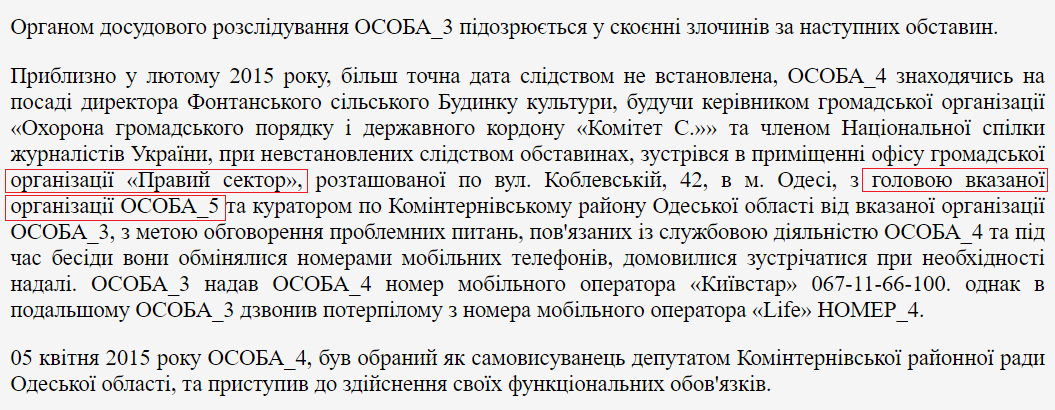 Органом досудового розслідування ОСОБА_3 підозрюється у скоєнні злочинів за наступних обставин.

Приблизно у лютому 2015 року, більш точна дата слідством не встановлена, ОСОБА_4 знаходячись на посаді директора Фонтанського сільського Будинку культури, будучи керівником громадської організації «Охорона громадського порядку і державного кордону «Комітет С.»» та членом Національної спілки журналістів України, при невстановлених слідством обставинах, зустрівся в приміщенні офісу громадської організації «Правий сектор», розташованої по вул. Коблевській, 42, в м. Одесі, з головою вказаної організації ОСОБА_5 та куратором по Комінтернівському району Одеської області від вказаної організації ОСОБА_3, з метою обговорення проблемних питань, пов'язаних із службовою діяльністю ОСОБА_4 та під час бесіди вони обмінялися номерами мобільних телефонів, домовилися зустрічатися при необхідності надалі. ОСОБА_3 надав ОСОБА_4 номер мобільного оператора «Київстар» 067-11-66-100. однак в подальшому ОСОБА_3 дзвонив потерпілому з номера мобільного оператора «Life» НОМЕР_4.

05 квітня 2015 року ОСОБА_4, був обраний як самовисуванець депутатом Комінтернівської районної ради Одеської області, та приступив до здійснення своїх функціональних обов'язків.